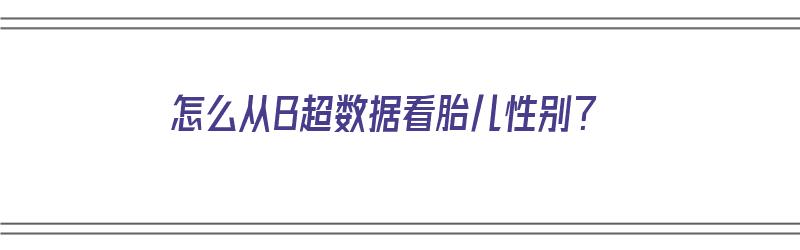 怎么从B超数据看胎儿性别？